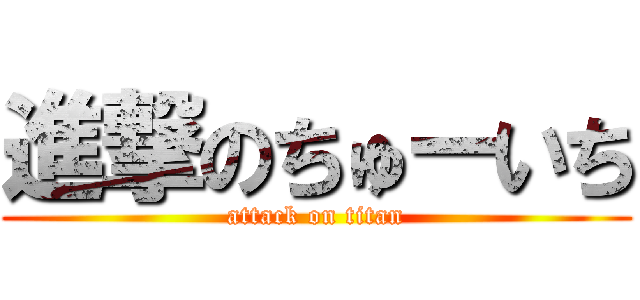 進撃のちゅーいち
attack on titan